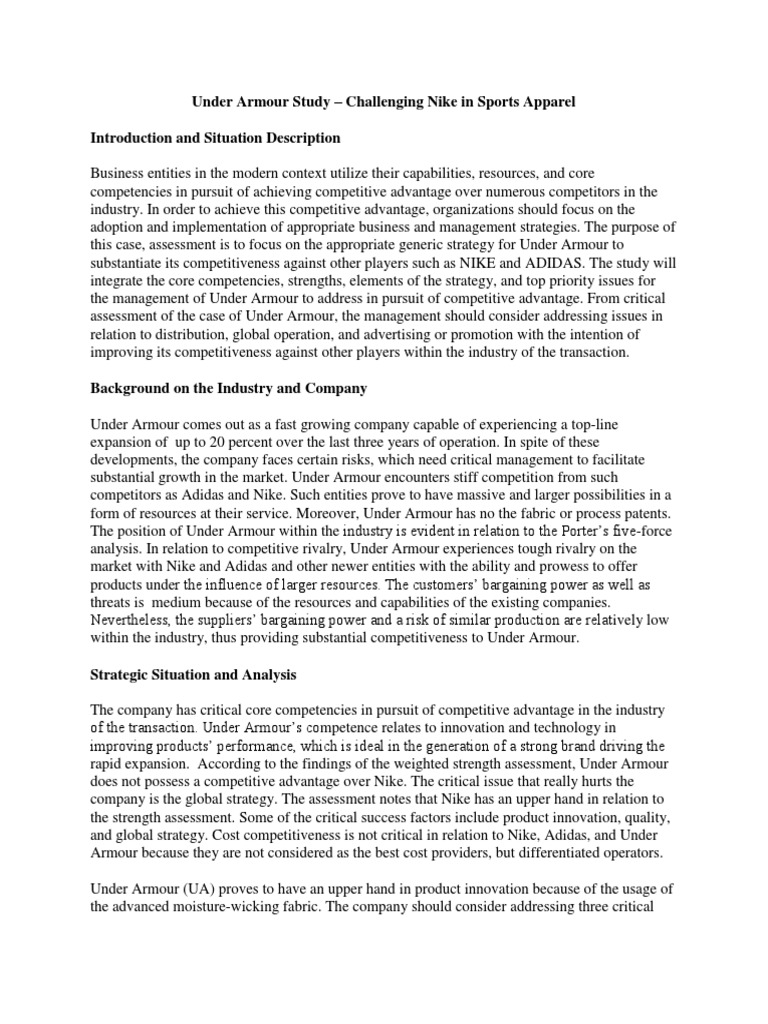 Under Armour Study – Challenging Nike in Sports Apparel

Introduction and Situation Description

Business entities in the modern context utilize their capabilities, resources, and core competencies in pursuit of achieving competitive advantage over numerous competitors in the industry. In order to achieve this competitive advantage, organizations should focus on the adoption and implementation of appropriate business and management strategies. The purpose of this case, assessment is to focus on the appropriate generic strategy for Under Armour to substantiate its competitiveness against other players such as NIKE and ADIDAS. The study will integrate the core competencies, strengths, elements of the strategy, and top priority issues for the management of Under Armour to address in pursuit of competitive advantage. From critical assessment of the case of Under Armour, the management should consider addressing issues in relation to distribution, global operation, and advertising or promotion with the intention of improving its competitiveness against other players within the industry of the transaction.

Background on the Industry and Company

Under Armour comes out as a fast growing company capable of experiencing a top-line expansion of up to 20 percent over the last three years of operation. In spite of these developments, the company faces certain risks, which need critical management to facilitate substantial growth in the market. Under Armour encounters stiff competition from such competitors as Adidas and Nike. Such entities prove to have massive and larger possibilities in a form of resources at their service. Moreover, Under Armour has no the fabric or process patents. The position of Under Armour within the industry is evident in relation to the Porter's five-force analysis. In relation to competitive rivalry, Under Armour experiences tough rivalry on the market with Nike and Adidas and other newer entities with the ability and prowess to offer products under the influence of larger resources. The customers' bargaining power as well as threats is medium because of the resources and capabilities of the existing companies. Nevertheless, the suppliers' bargaining power and a risk of similar production are relatively low within the industry, thus providing substantial competitiveness to Under Armour.

Strategic Situation and Analysis

The company has critical core competencies in pursuit of competitive advantage in the industry of the transaction. Under Armour's competence relates to innovation and technology in improving products' performance, which is ideal in the generation of a strong brand driving the rapid expansion. According to the findings of the weighted strength assessment, Under Armour does not possess a competitive advantage over Nike. The critical issue that really hurts the company is the global strategy. The assessment notes that Nike has an upper hand in relation to the strength assessment. Some of the critical success factors include product innovation, quality, and global strategy. Cost competitiveness is not critical in relation to Nike, Adidas, and Under Armour because they are not considered as the best cost providers, but differentiated operators.

Under Armour (UA) proves to have an upper hand in product innovation because of the usage of the advanced moisture-wicking fabric. The company should consider addressing three critical